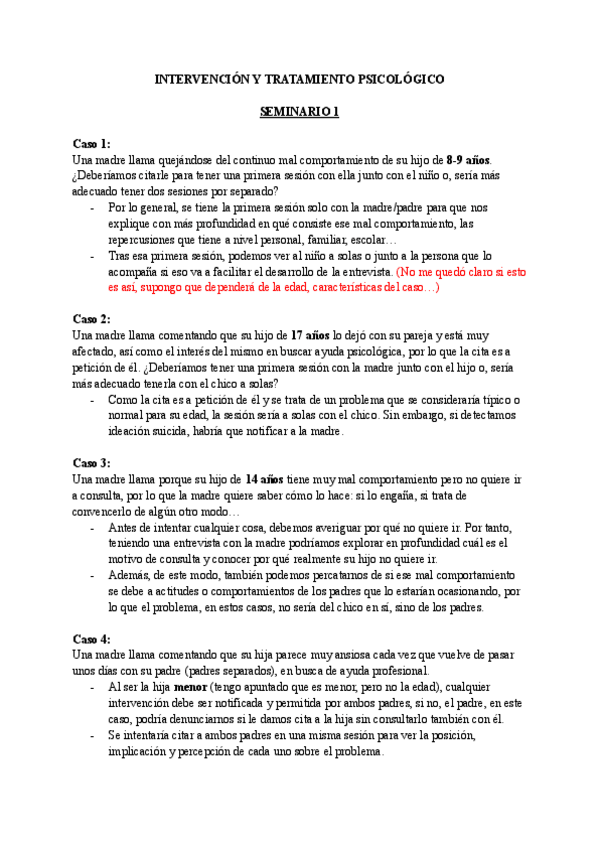 INTERVENCIÓN Y TRATAMIENTO PSICOLÓGICO

SEMINARIO 1

Caso 1:
Una madre llama quejándose del continuo mal comportamiento de su hijo de 8-9 años. ¿Deberíamos citarle para tener una primera sesión con ella junto con el niño o, sería más adecuado tener dos sesiones por separado?

- Por lo general, se tiene la primera sesión solo con la madre/padre para que nos explique con más profundidad en qué consiste ese mal comportamiento, las repercusiones que tiene a nivel personal, familiar, escolar…
- Tras esa primera sesión, podemos ver al niño a solas o junto a la persona que lo acompaña si eso va a facilitar el desarrollo de la entrevista. (No me quedó claro si esto es así, supongo que dependerá de la edad, características del caso…)

Caso 2:
Una madre llama comentando que su hijo de 17 años lo dejó con su pareja y está muy afectado, así como el interés del mismo en buscar ayuda psicológica, por lo que la cita es a petición de él. ¿Deberíamos tener una primera sesión con la madre junto con el hijo o, sería más adecuado tenerla con el chico a solas?

- Como la cita es a petición de él y se trata de un problema que se consideraría típico o normal para su edad, la sesión sería a solas con el chico. Sin embargo, si detectamos ideación suicida, habría que notificar a la madre.

Caso 3:
Una madre llama porque su hijo de 14 años tiene muy mal comportamiento pero no quiere ir a consulta, por lo que la madre quiere saber cómo lo hace: si lo engaña, si trata de convencerlo de algún otro modo…

- Antes de intentar cualquier cosa, debemos averiguar por qué no quiere ir. Por tanto, teniendo una entrevista con la madre podríamos explorar en profundidad cuál es el motivo de consulta y conocer por qué realmente su hijo no quiere ir.
- Además, de este modo, también podemos percatarnos de si ese mal comportamiento se debe a actitudes o comportamientos de los padres que lo estarían ocasionando, por lo que el problema, en estos casos, no sería del chico en sí, sino de los padres.

Caso 4:
Una madre llama comentando que su hija parece muy ansiosa cada vez que vuelve de pasar unos días con su padre (padres separados), en busca de ayuda profesional.

- Al ser la hija menor (tengo apuntado que es menor, pero no la edad), cualquier intervención debe ser notificada y permitida por ambos padres, si no, el padre, en este caso, podría denunciarnos si le damos cita a la hija sin consultarlo también con él.
- Se intentaría citar a ambos padres en una misma sesión para ver la posición, implicación y percepción de cada uno sobre el problema.